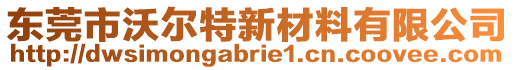 东莞市沃尔特新材料有限公司
http://dwsimongabrie1.cn.coovee.com